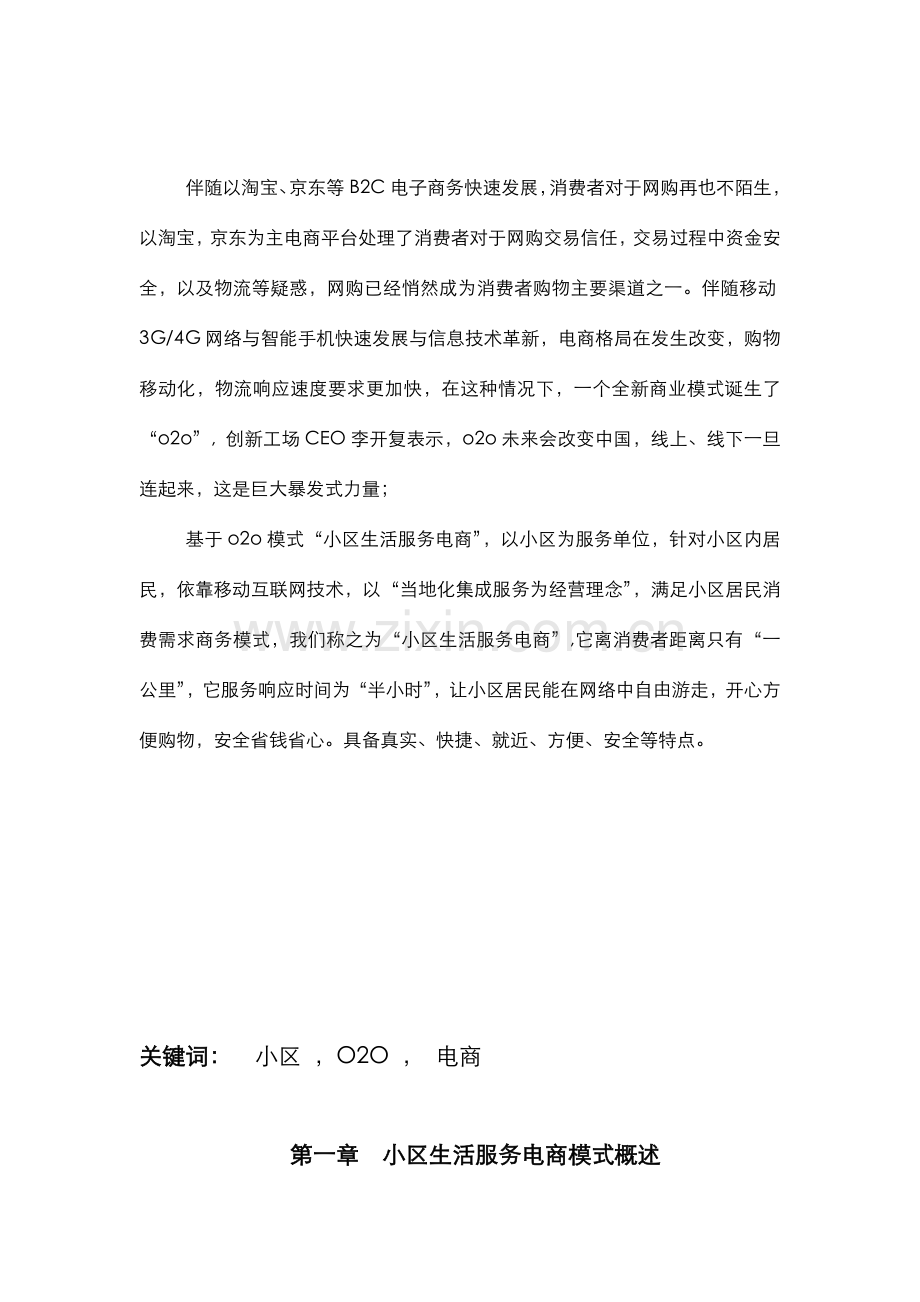 伴随以淘宝、京东等B2C电子商务快速发展，消费者对于网购再也不陌生，以淘宝，京东为主电商平台处理了消费者对于网购交易信任，交易过程中资金安全，以及物流等疑惑，网购已经悄然成为消费者购物主要渠道之一。伴随移动3G/4G网络与智能手机快速发展与信息技术革新，电商格局在发生改变，购物移动化，物流响应速度要求更加快，在这种情况下，一个全新商业模式诞生了“o2o”，创新工场CEO李开复表示，o2o未来会改变中国，线上、线下一旦连起来，这是巨大暴发式力量；

基于o2o模式“小区生活服务电商”，以小区为服务单位，针对小区内居民，依靠移动互联网技术，以“当地化集成服务为经营理念”，满足小区居民消费需求商务模式，我们称之为“小区生活服务电商”,它离消费者距离只有“一公里”，它服务响应时间为“半小时”，让小区居民能在网络中自由游走，开心方便购物，安全省钱省心。具备真实、快捷、就近、方便、安全等特点。

关键词： 小区 ，O2O ， 电商

第一章 小区生活服务电商模式概述

www.zixin.com.cn